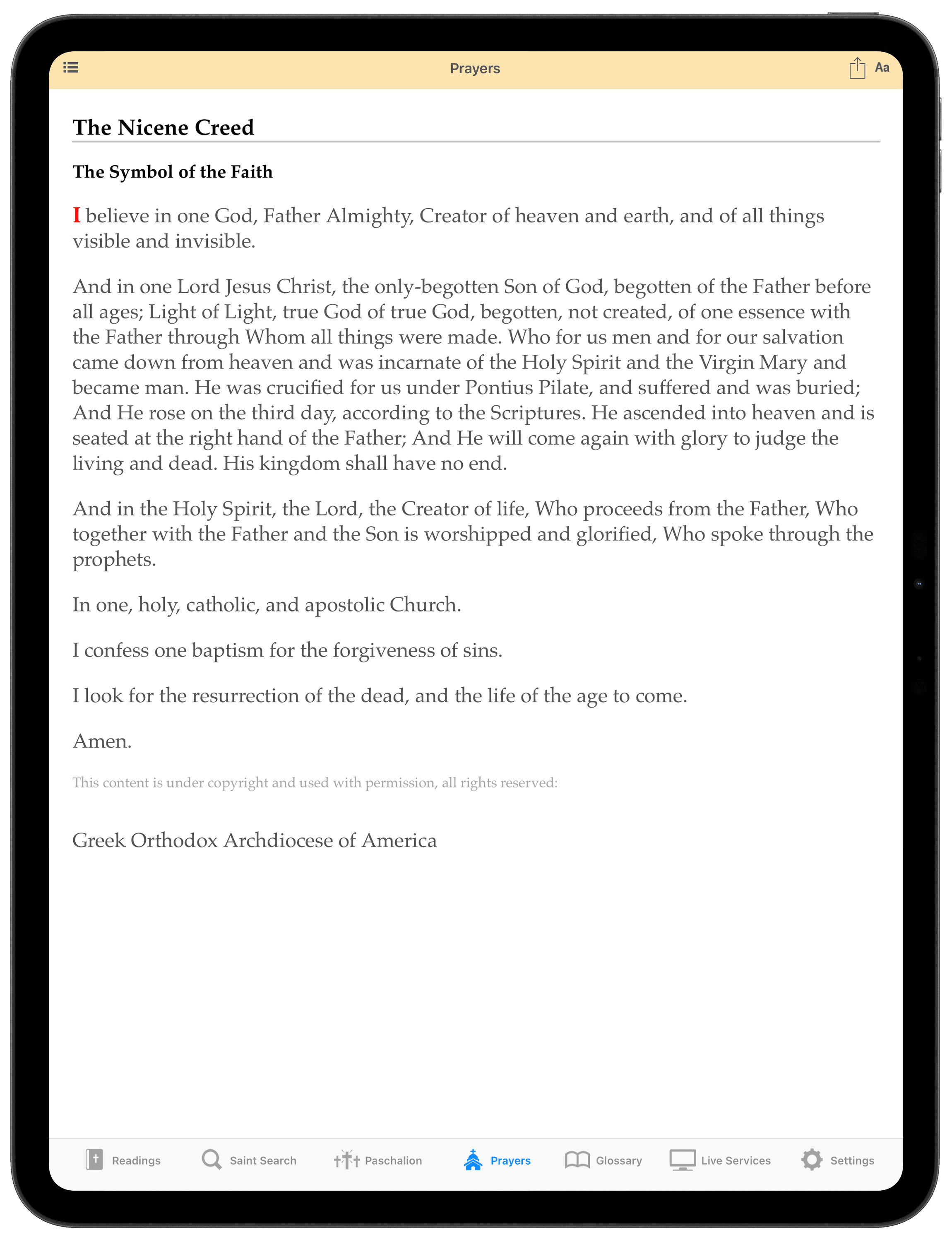 Prayers

Aa

The Nicene Creed

The Symbol of the Faith

I believe in one God, Father Almighty, Creator of heaven and earth, and of all things visible and invisible.

And in one Lord Jesus Christ, the only-begotten Son of God, begotten of the Father before all ages; Light of Light, true God of true God, begotten, not created, of one essence with the Father through Whom all things were made. Who for us men and for our salvation came down from heaven and was incarnate of the Holy Spirit and the Virgin Mary and became man. He was crucified for us under Pontius Pilate, and suffered and was buried; And He rose on the third day, according to the Scriptures. He ascended into heaven and is seated at the right hand of the Father; And He will come again with glory to judge the living and dead. His kingdom shall have no end.

And in the Holy Spirit, the Lord, the Creator of life, Who proceeds from the Father, Who together with the Father and the Son is worshipped and glorified, Who spoke through the prophets.

In one, holy, catholic, and apostolic Church.

I confess one baptism for the forgiveness of sins.

I look for the resurrection of the dead, and the life of the age to come.

Amen.

This content is under copyright and used with permission, all rights reserved:

Greek Orthodox Archdiocese of America

Readings Saint Search Paschalion Prayers Glossary Live Services Settings